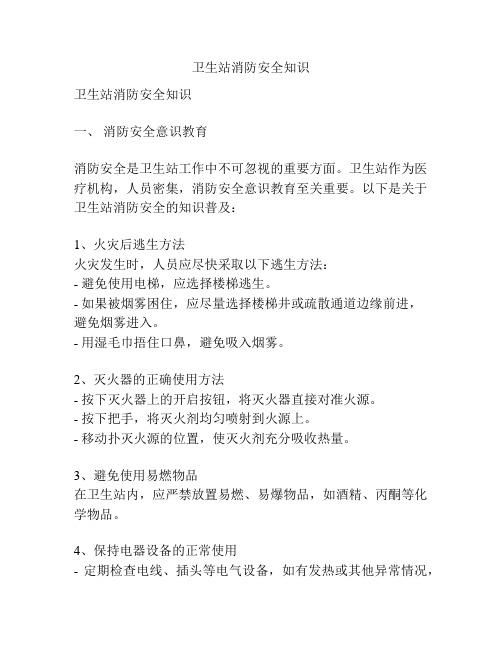 卫生站消防安全知识

卫生站消防安全知识

一、 消防安全意识教育

消防安全是卫生站工作中不可忽视的重要方面。卫生站作为医疗机构，人员密集，消防安全意识教育至关重要。以下是关于卫生站消防安全的知识普及：

1、火灾后逃生方法
火灾发生时，人员应尽快采取以下逃生方法：
- 避免使用电梯，应选择楼梯逃生。
- 如果被烟雾困住，应尽量选择楼梯井或疏散通道边缘前进，避免烟雾进入。
- 用湿毛巾捂住口鼻，避免吸入烟雾。

2、灭火器的正确使用方法
- 按下灭火器上的开启按钮，将灭火器直接对准火源。
- 按下把手，将灭火剂均匀喷射到火源上。
- 移动扑灭火源的位置，使灭火剂充分吸收热量。

3、避免使用易燃物品
在卫生站内，应严禁放置易燃、易爆物品，如酒精、丙酮等化学物品。

4、保持电器设备的正常使用
- 定期检查电线、插头等电气设备，如有发热或其他异常情况，